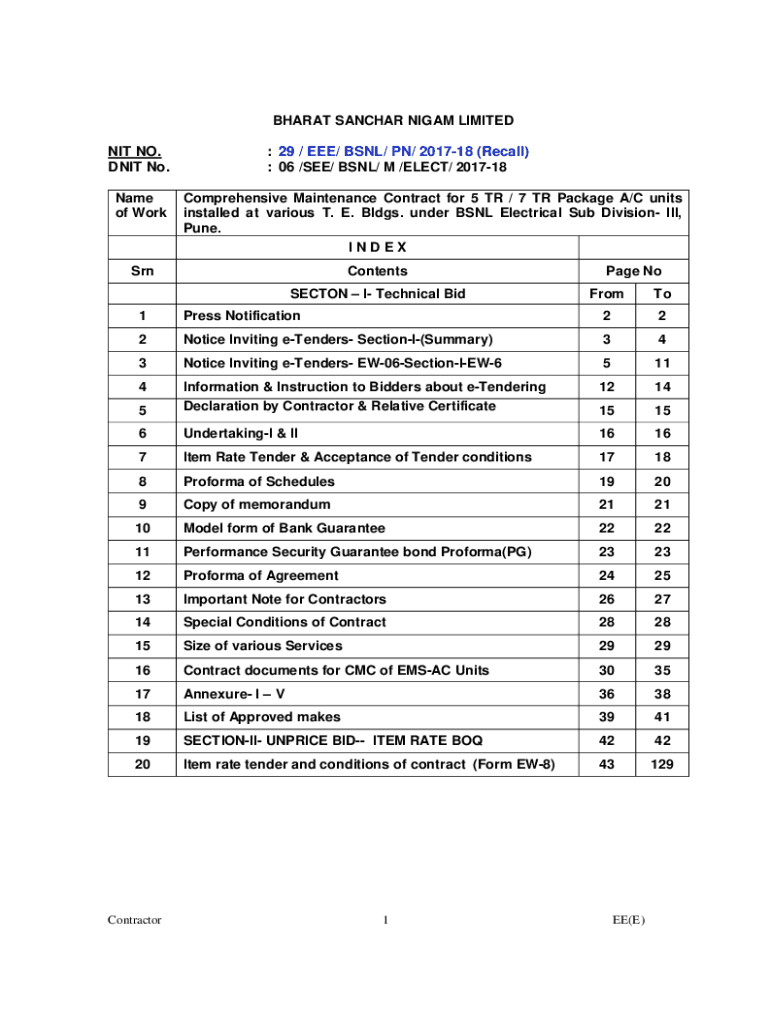 BHARAT SANCHAR NIGAM LIMITED

NIT NO. : 29 / EEE/ BSNL/ PN/ 2017-18 (Recall)
DNIT No. : 06 /SEE/ BSNL/ M /ELECT/ 2017-18

| Name of Work | Comprehensive Maintenance Contract for 5 TR / 7 TR Package A/C units installed at various T. E. Bldgs. under BSNL Electrical Sub Division- III, Pune. | | |
|---|---|---|---|
| | I N D E X | | |
| Srn | Contents | Page No | |
| | SECTON – I- Technical Bid | From | To |
| 1 | Press Notification | 2 | 2 |
| 2 | Notice Inviting e-Tenders- Section-I-(Summary) | 3 | 4 |
| 3 | Notice Inviting e-Tenders- EW-06-Section-I-EW-6 | 5 | 11 |
| 4 | Information & Instruction to Bidders about e-Tendering | 12 | 14 |
| 5 | Declaration by Contractor & Relative Certificate | 15 | 15 |
| 6 | Undertaking-I & II | 16 | 16 |
| 7 | Item Rate Tender & Acceptance of Tender conditions | 17 | 18 |
| 8 | Proforma of Schedules | 19 | 20 |
| 9 | Copy of memorandum | 21 | 21 |
| 10 | Model form of Bank Guarantee | 22 | 22 |
| 11 | Performance Security Guarantee bond Proforma(PG) | 23 | 23 |
| 12 | Proforma of Agreement | 24 | 25 |
| 13 | Important Note for Contractors | 26 | 27 |
| 14 | Special Conditions of Contract | 28 | 28 |
| 15 | Size of various Services | 29 | 29 |
| 16 | Contract documents for CMC of EMS-AC Units | 30 | 35 |
| 17 | Annexure- I – V | 36 | 38 |
| 18 | List of Approved makes | 39 | 41 |
| 19 | SECTION-II- UNPRICE BID-- ITEM RATE BOQ | 42 | 42 |
| 20 | Item rate tender and conditions of contract (Form EW-8) | 43 | 129 |

Contractor 1 EE(E)